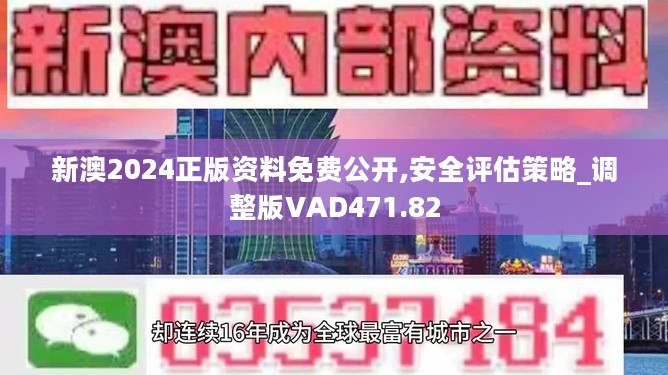 新澳内部资料

新澳2024正版资料免费公开,安全评估策略_调整版VAD471.82

03537184

却连续16年成为全球最富有城市之一